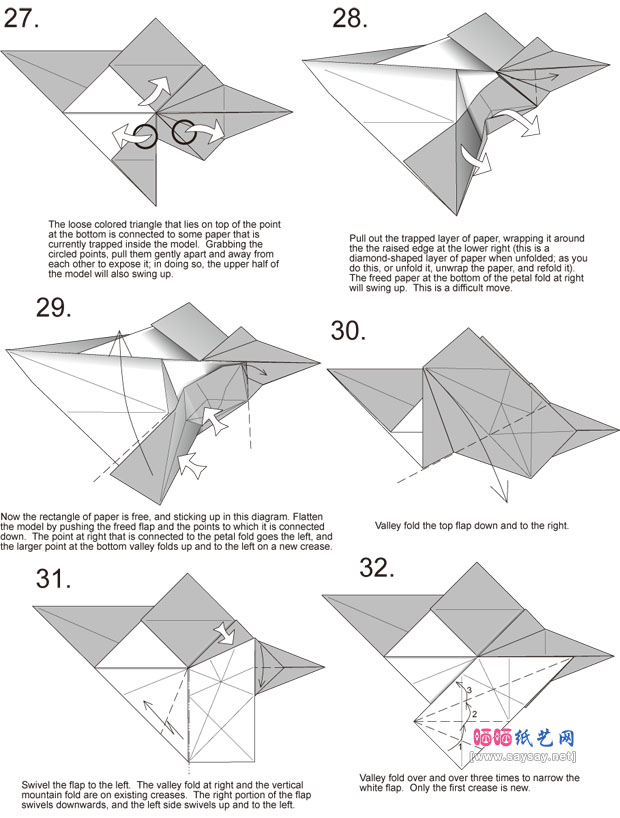 27.

The loose colored triangle that lies on top of the point at the bottom is connected to some paper that is currently trapped inside the model. Grabbing the circled points, pull them gently apart and away from each other to expose it; in doing so, the upper half of the model will also swing up.

28.

Pull out the trapped layer of paper, wrapping it around the the raised edge at the lower right (this is a diamond-shaped layer of paper when unfolded; as you do this, or unfold it, unwrap the paper, and refold it). The freed paper at the bottom of the petal fold at right will swing up. This is a difficult move.

29.

Now the rectangle of paper is free, and sticking up in this diagram. Flatten the model by pushing the freed flap and the points to which it is connected down. The point at right that is connected to the petal fold goes the left, and the larger point at the bottom valley folds up and to the left on a new crease.

30.

Valley fold the top flap down and to the right.

31.

Swivel the flap to the left. The valley fold at right and the vertical mountain fold are on existing creases. The right portion of the flap swivels downwards, and the left side swivels up and to the left.

32.

3
2
1

晒晒纸艺网
[www.saysay.net]

Valley fold over and over three times to narrow the white flap. Only the first crease is new.